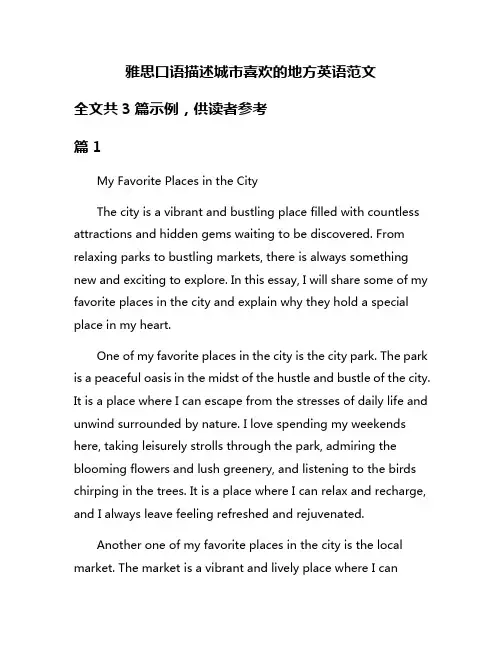 雅思口语描述城市喜欢的地方英语范文

全文共 3 篇示例，供读者参考

篇 1

My Favorite Places in the City

The city is a vibrant and bustling place filled with countless attractions and hidden gems waiting to be discovered. From relaxing parks to bustling markets, there is always something new and exciting to explore. In this essay, I will share some of my favorite places in the city and explain why they hold a special place in my heart.

One of my favorite places in the city is the city park. The park is a peaceful oasis in the midst of the hustle and bustle of the city. It is a place where I can escape from the stresses of daily life and unwind surrounded by nature. I love spending my weekends here, taking leisurely strolls through the park, admiring the blooming flowers and lush greenery, and listening to the birds chirping in the trees. It is a place where I can relax and recharge, and I always leave feeling refreshed and rejuvenated.

Another one of my favorite places in the city is the local market. The market is a vibrant and lively place where I can